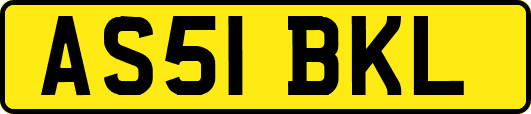 AS51 BKL